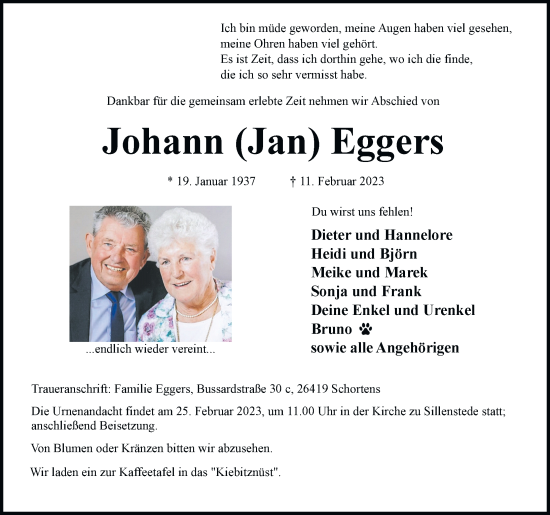 Ich bin müde geworden, meine Augen haben viel gesehen,
meine Ohren haben viel gehört.
Es ist Zeit, dass ich dorthin gehe, wo ich die finde,
die ich so sehr vermisst habe.

Dankbar für die gemeinsam erlebte Zeit nehmen wir Abschied von

Johann (Jan) Eggers

* 19. Januar 1937 † 11. Februar 2023

...endlich wieder vereint...

Du wirst uns fehlen!

Dieter und Hannelore
Heidi und Björn
Meike und Marek
Sonja und Frank
Deine Enkel und Urenkel
Bruno
sowie alle Angehörigen

Traueranschrift: Familie Eggers, Bussardstraße 30 c, 26419 Schortens

Die Urnenandacht findet am 25. Februar 2023, um 11.00 Uhr in der Kirche zu Sillenstede statt; anschließend Beisetzung.

Von Blumen oder Kränzen bitten wir abzusehen.

Wir laden ein zur Kaffeetafel in das "Kiebitznüst".